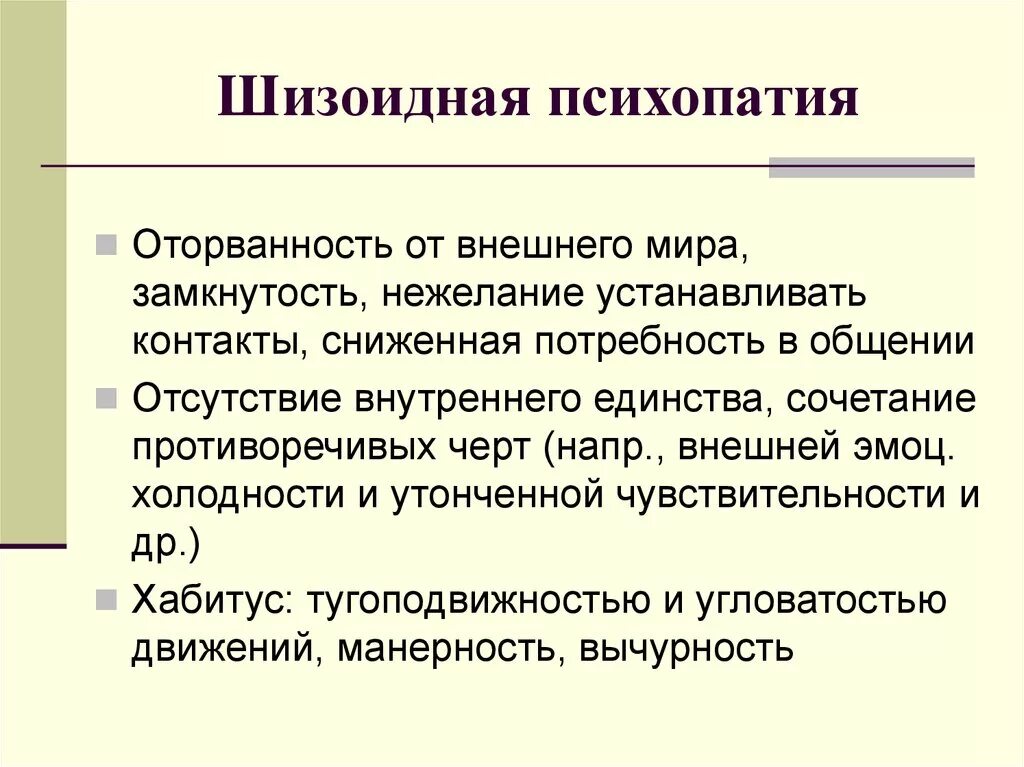 Шизоидная психопатия

Оторванность от внешнего мира, замкнутость, нежелание устанавливать контакты, сниженная потребность в общении

Отсутствие внутреннего единства, сочетание противоречивых черт (напр., внешней эмоц. холодности и утонченной чувствительности и др.)

Хабитус: тугоподвижностью и угловатостью движений, манерность, вычурность